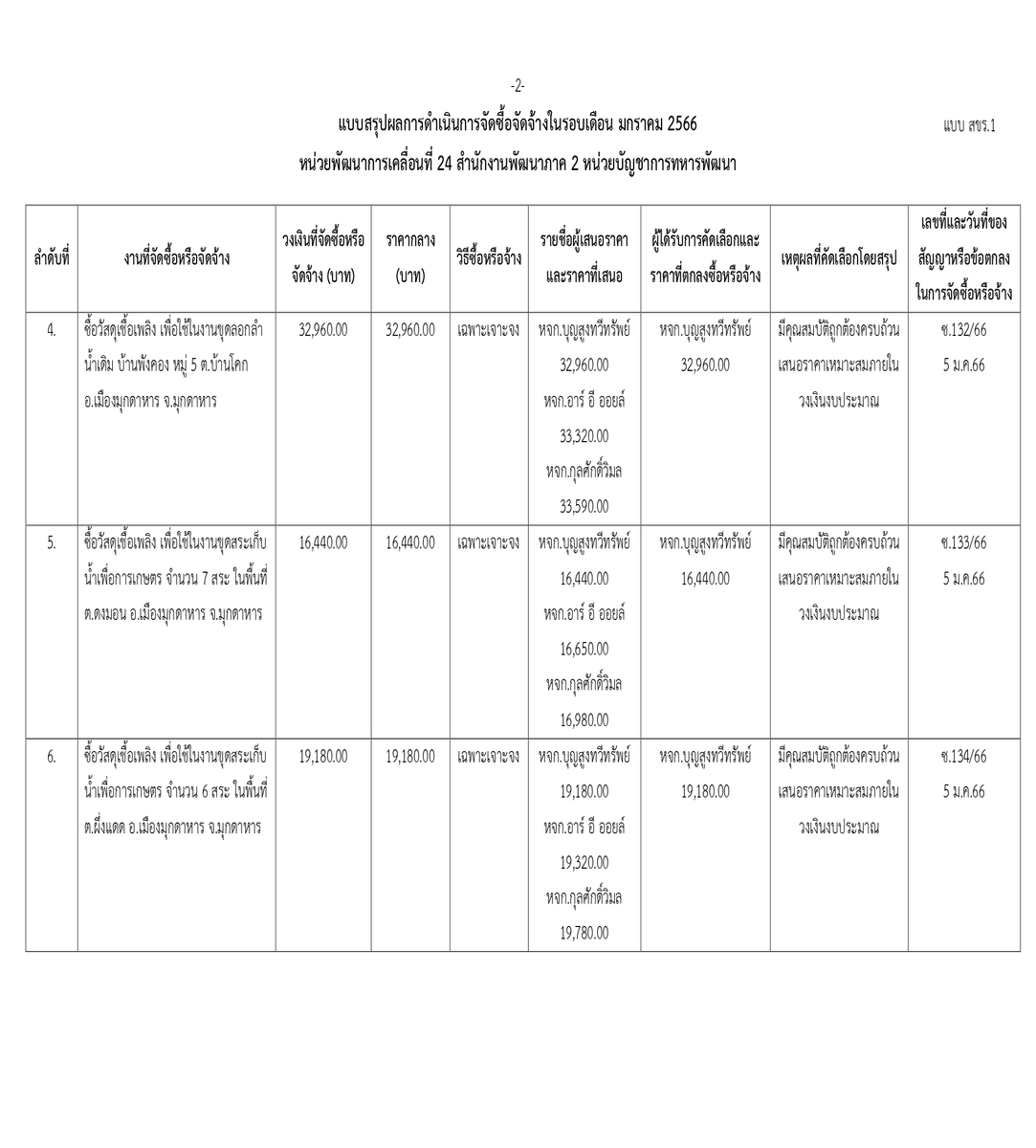 -2-

แบบสรุปผลการดำเนินการจัดซื้อจัดจ้างในรอบเดือน มกราคม 2566

แบบ สขร.1

หน่วยพัฒนาการเคลื่อนที่ 24 สำนักงานพัฒนาภาค 2 หน่วยบัญชาการทหารพัฒนา

| ลำดับที่ | งานที่จัดซื้อหรือจัดจ้าง | วงเงินที่จัดซื้อหรือจัดจ้าง (บาท) | ราคากลาง (บาท) | วิธีซื้อหรือจ้าง | รายชื่อผู้เสนอราคาและราคาที่เสนอ | ผู้ได้รับการคัดเลือกและราคาที่ตกลงซื้อหรือจ้าง | เหตุผลที่คัดเลือกโดยสรุป | เลขที่และวันที่ของสัญญาหรือข้อตกลงในการจัดซื้อหรือจ้าง |
|---|---|---|---|---|---|---|---|---|
| 4. | ซื้อวัสดุเชื้อเพลิง เพื่อใช้ในงานขุดลอกลำน้ำเดิม บ้านพังคอง หมู่ 5 ต.บ้านโคก อ.เมืองมุกดาหาร จ.มุกดาหาร | 32,960.00 | 32,960.00 | เฉพาะเจาะจง | หจก.บุญสูงทวีทรัพย์ 32,960.00 หจก.อาร์ อี ออยล์ 33,320.00 หจก.กุลศักดิ์วิมล 33,590.00 | หจก.บุญสูงทวีทรัพย์ 32,960.00 | มีคุณสมบัติถูกต้องครบถ้วน เสนอราคาเหมาะสมภายในวงเงินงบประมาณ | ซ.132/66 5 ม.ค.66 |
| 5. | ซื้อวัสดุเชื้อเพลิง เพื่อใช้ในงานขุดสระเก็บน้ำเพื่อการเกษตร จำนวน 7 สระ ในพื้นที่ ต.ดงมอน อ.เมืองมุกดาหาร จ.มุกดาหาร | 16,440.00 | 16,440.00 | เฉพาะเจาะจง | หจก.บุญสูงทวีทรัพย์ 16,440.00 หจก.อาร์ อี ออยล์ 16,650.00 หจก.กุลศักดิ์วิมล 16,980.00 | หจก.บุญสูงทวีทรัพย์ 16,440.00 | มีคุณสมบัติถูกต้องครบถ้วน เสนอราคาเหมาะสมภายในวงเงินงบประมาณ | ซ.133/66 5 ม.ค.66 |
| 6. | ซื้อวัสดุเชื้อเพลิง เพื่อใช้ในงานขุดสระเก็บน้ำเพื่อการเกษตร จำนวน 6 สระ ในพื้นที่ ต.ผึ่งแดด อ.เมืองมุกดาหาร จ.มุกดาหาร | 19,180.00 | 19,180.00 | เฉพาะเจาะจง | หจก.บุญสูงทวีทรัพย์ 19,180.00 หจก.อาร์ อี ออยล์ 19,320.00 หจก.กุลศักดิ์วิมล 19,780.00 | หจก.บุญสูงทวีทรัพย์ 19,180.00 | มีคุณสมบัติถูกต้องครบถ้วน เสนอราคาเหมาะสมภายในวงเงินงบประมาณ | ซ.134/66 5 ม.ค.66 |